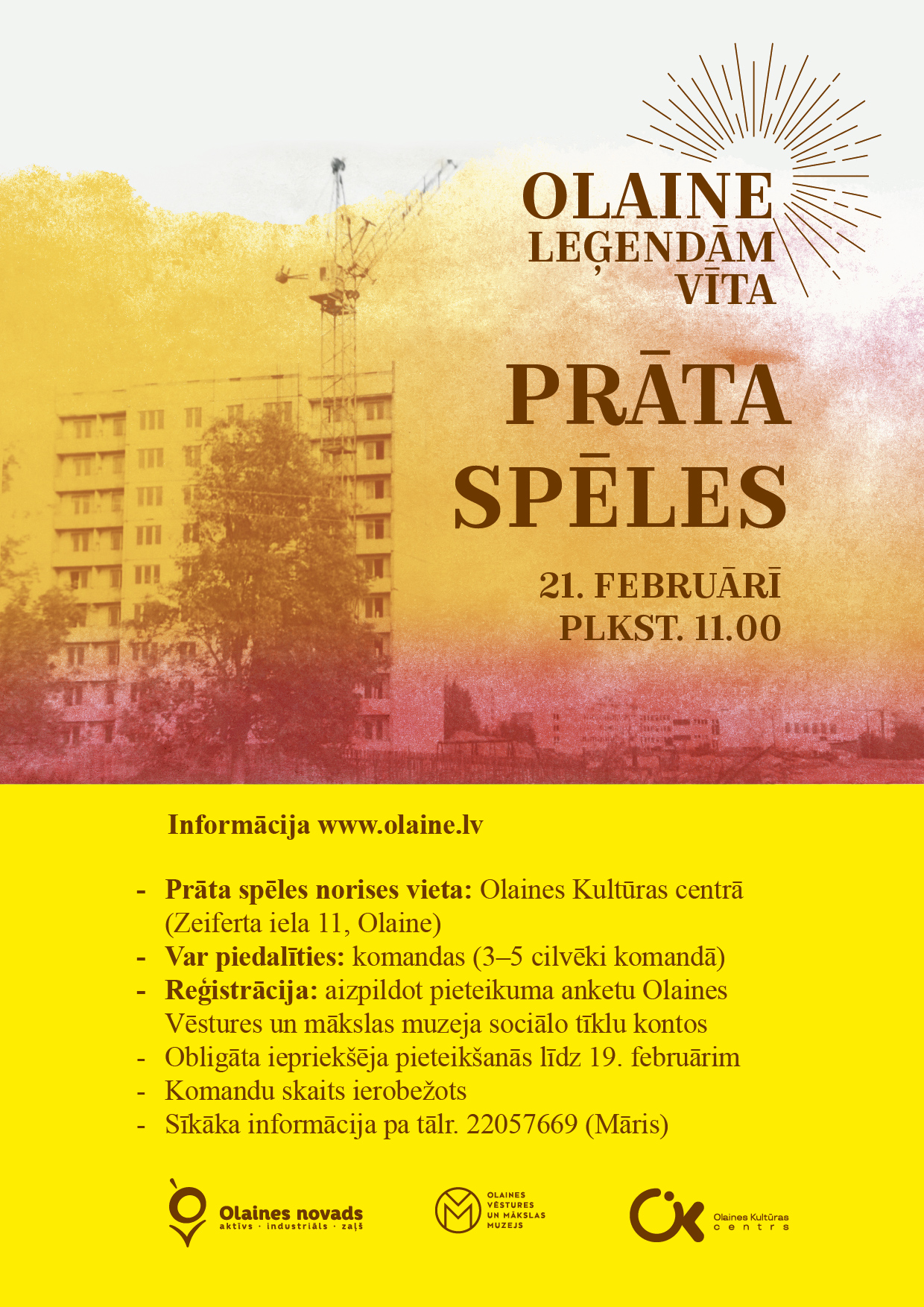 OLAINE
LEĢENDĀM
VĪTA

PRĀTA
SPĒLES

21. FEBRUĀRĪ
PLKST. 11.00

Informācija www.olaine.lv

- Prāta spēles norises vieta: Olaines Kultūras centrā (Zeiferta iela 11, Olaine)
- Var piedalīties: komandas (3–5 cilvēki komandā)
- Reģistrācija: aizpildot pieteikuma anketu Olaines Vēstures un mākslas muzeja sociālo tīklu kontos
- Obligāta iepriekšēja pieteikšanās līdz 19. februārim
- Komandu skaits ierobežots
- Sīkāka informācija pa tālr. 22057669 (Māris)

Olaines novads
aktīvs · industriāls · zaļš

OLAINES
VĒSTURES
UN MĀKSLAS
MUZEJS

Olaines Kultūras
centrs